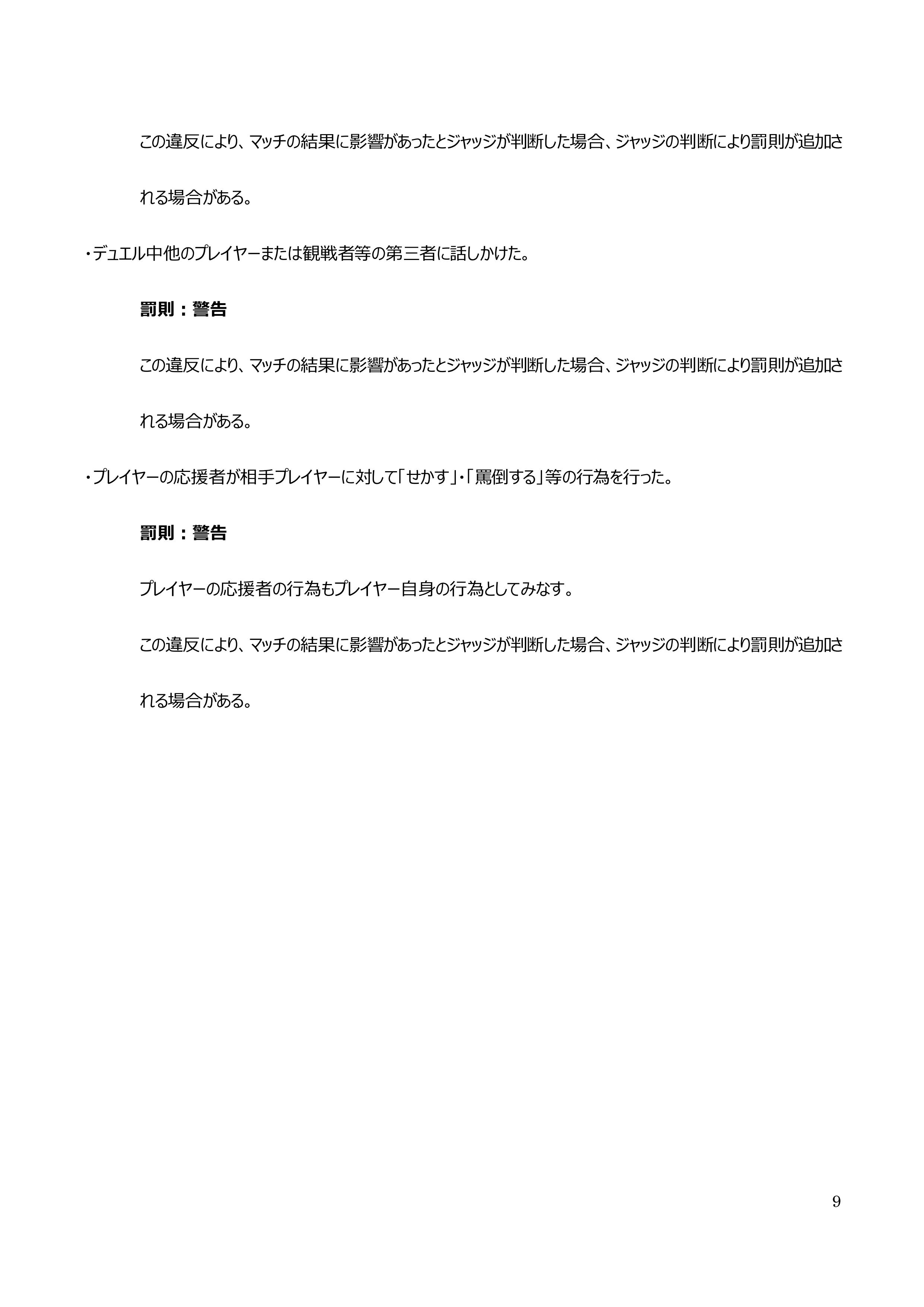 この違反により、マッチの結果に影響があったとジャッジが判断した場合、ジャッジの判断により罰則が追加される場合がある。

・デュエル中他のプレイヤーまたは観戦者等の第三者に話しかけた。

罰則：警告

この違反により、マッチの結果に影響があったとジャッジが判断した場合、ジャッジの判断により罰則が追加される場合がある。

・プレイヤーの応援者が相手プレイヤーに対して「せかす」・「罵倒する」等の行為を行った。

罰則：警告

プレイヤーの応援者の行為もプレイヤー自身の行為としてみなす。

この違反により、マッチの結果に影響があったとジャッジが判断した場合、ジャッジの判断により罰則が追加される場合がある。

9